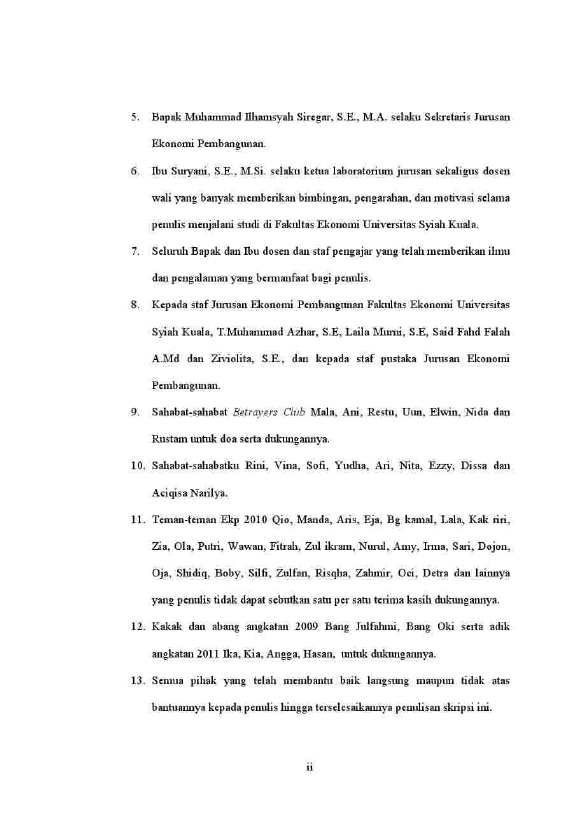 5. Bapak Muhammad Ilhamsyah Siregar, S.E., M.A. selaku Sekretaris Jurusan Ekonomi Pembangunan.

6. Ibu Suryani, S.E., M.Si. selaku ketua laboratorium jurusan sekaligus dosen wali yang banyak memberikan bimbingan, pengarahan, dan motivasi selama penulis menjalani studi di Fakultas Ekonomi Universitas Syiah Kuala.

7. Seluruh Bapak dan Ibu dosen dan staf pengajar yang telah memberikan ilmu dan pengalaman yang bermanfaat bagi penulis.

8. Kepada staf Jurusan Ekonomi Pembangunan Fakultas Ekonomi Universitas Syiah Kuala, T.Muhammad Azhar, S.E, Laila Murni, S.E, Said Fahd Falah A.Md dan Ziviolita, S.E., dan kepada staf pustaka Jurusan Ekonomi Pembangunan.

9. Sahabat-sahabat Betrayers Club Mala, Ani, Restu, Uun, Elwin, Nida dan Rustam untuk doa serta dukungannya.

10. Sahabat-sahabatku Rini, Vina, Sofi, Yudha, Ari, Nita, Ezzy, Dissa dan Aciqisa Narilya.

11. Teman-teman Ekp 2010 Qio, Manda, Aris, Eja, Bg kamal, Lala, Kak riri, Zia, Ola, Putri, Wawan, Fitrah, Zul ikram, Nurul, Amy, Irma, Sari, Dojon, Oja, Shidiq, Boby, Silfi, Zulfan, Risqha, Zahmir, Oci, Detra dan lainnya yang penulis tidak dapat sebutkan satu per satu terima kasih dukungannya.

12. Kakak dan abang angkatan 2009 Bang Julfahmi, Bang Oki serta adik angkatan 2011 Ika, Kia, Angga, Hasan, untuk dukungannya.

13. Semua pihak yang telah membantu baik langsung maupun tidak atas bantuannya kepada penulis hingga terselesaikannya penulisan skripsi ini.

ii